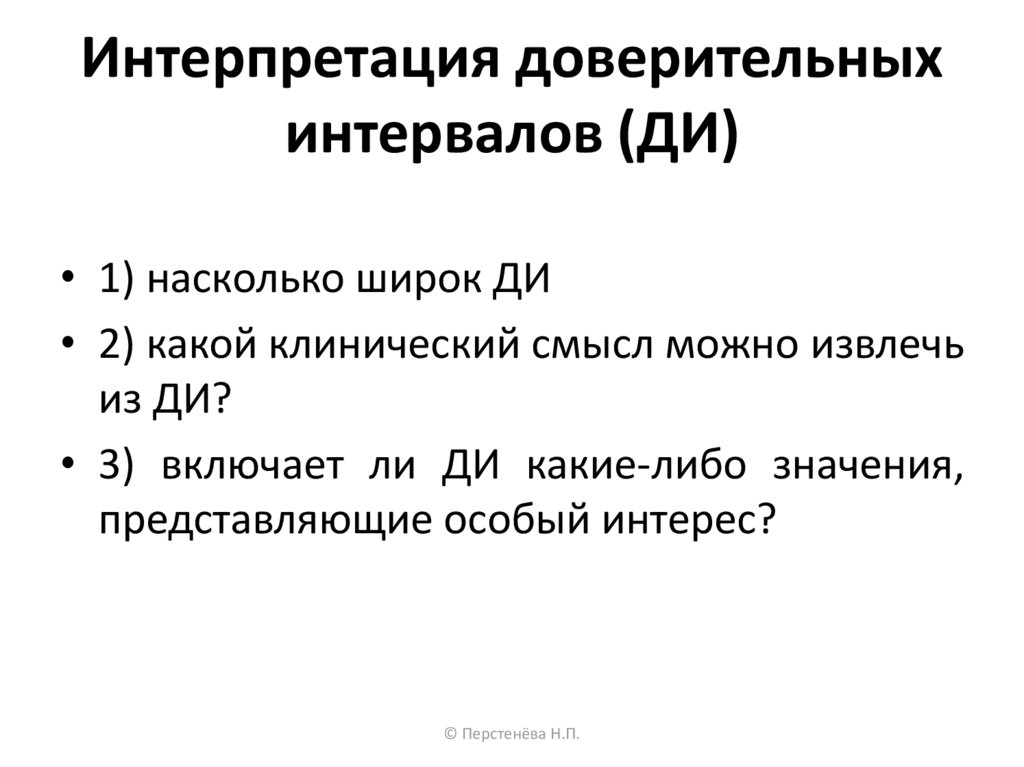 Интерпретация доверительных интервалов (ДИ)

• 1) насколько широк ДИ
• 2) какой клинический смысл можно извлечь из ДИ?
• 3) включает ли ДИ какие-либо значения, представляющие особый интерес?

© Перстенёва Н.П.